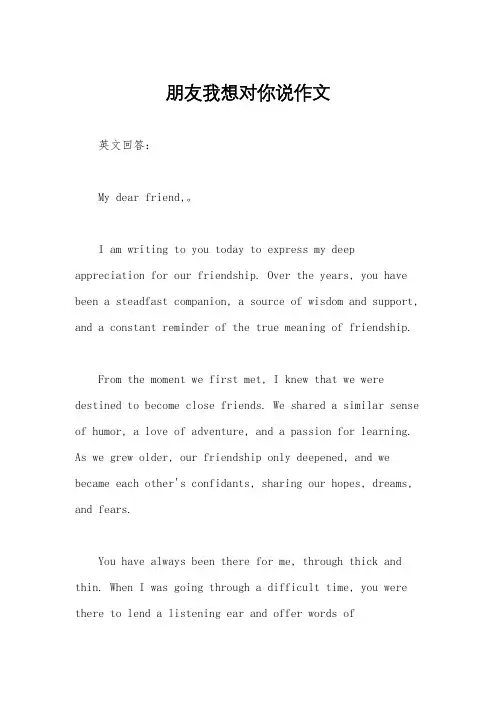 朋友我想对你说作文

英文回答：

My dear friend,。

I am writing to you today to express my deep appreciation for our friendship. Over the years, you have been a steadfast companion, a source of wisdom and support, and a constant reminder of the true meaning of friendship.

From the moment we first met, I knew that we were destined to become close friends. We shared a similar sense of humor, a love of adventure, and a passion for learning. As we grew older, our friendship only deepened, and we became each other's confidants, sharing our hopes, dreams, and fears.

You have always been there for me, through thick and thin. When I was going through a difficult time, you were there to lend a listening ear and offer words of